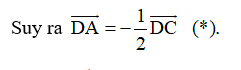 Suy ra $\overrightarrow{DA} = -\frac{1}{2}\overrightarrow{DC}$ (*).